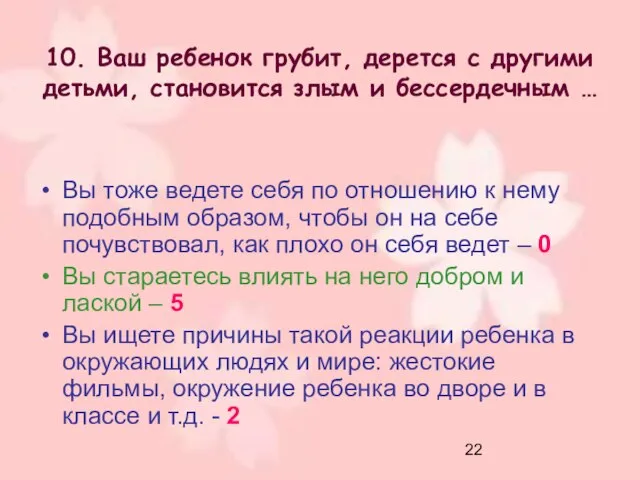 10. Ваш ребенок грубит, дерется с другими детьми, становится злым и бессердечным …

• Вы тоже ведете себя по отношению к нему подобным образом, чтобы он на себе почувствовал, как плохо он себя ведет – 0
• Вы стараетесь влиять на него добром и лаской – 5
• Вы ищете причины такой реакции ребенка в окружающих людях и мире: жестокие фильмы, окружение ребенка во дворе и в классе и т.д. - 2

22